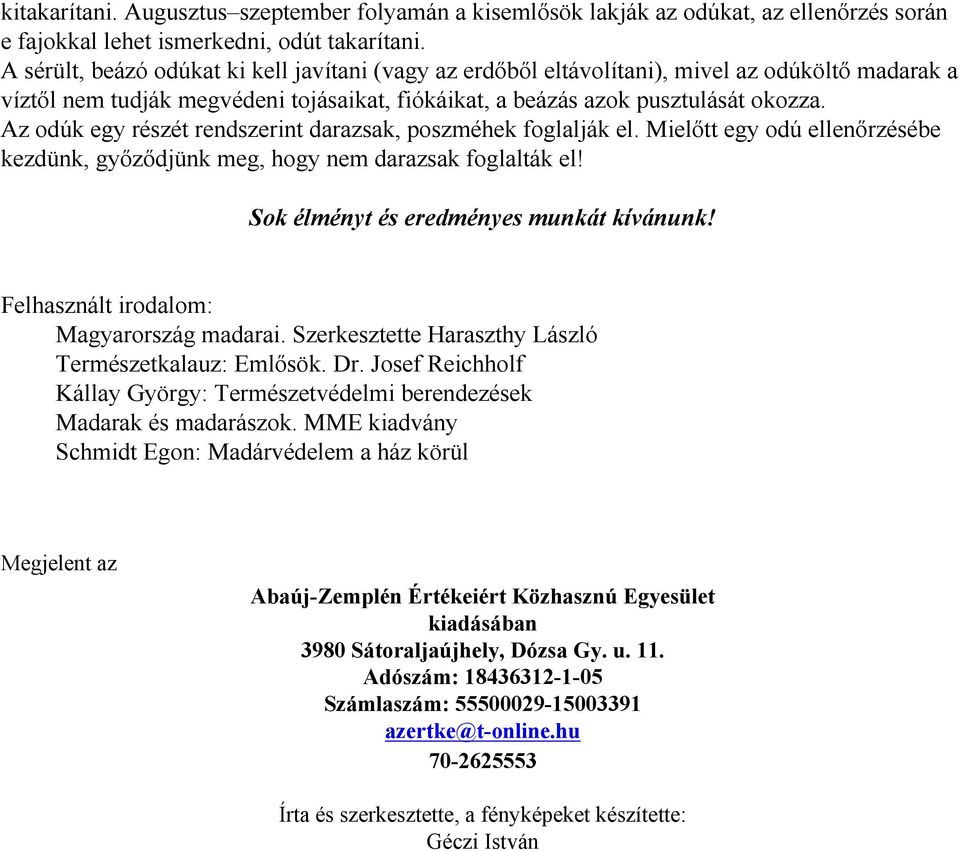 kitakarítani. Augusztus–szeptember folyamán a kisemlősök lakják az odúkat, az ellenőrzés során e fajokkal lehet ismerkedni, odút takarítani.
A sérült, beázó odúkat ki kell javítani (vagy az erdőből eltávolítani), mivel az odúköltő madarak a víztől nem tudják megvédeni tojásaikat, fiókáikat, a beázás azok pusztulását okozza.
Az odúk egy részét rendszerint darazsak, poszméhek foglalják el. Mielőtt egy odú ellenőrzésébe kezdünk, győződjünk meg, hogy nem darazsak foglalták el!

Sok élményt és eredményes munkát kívánunk!

Felhasznált irodalom:
Magyarország madarai. Szerkesztette Haraszthy László
Természetkalauz: Emlősök. Dr. Josef Reichholf
Kállay György: Természetvédelmi berendezések
Madarak és madarászok. MME kiadvány
Schmidt Egon: Madárvédelem a ház körül

Megjelent az

Abaúj-Zemplén Értékeiért Közhasznú Egyesület
kiadásában
3980 Sátoraljaújhely, Dózsa Gy. u. 11.
Adószám: 18436312-1-05
Számlaszám: 55500029-15003391
azertke@t-online.hu
70-2625553

Írta és szerkesztette, a fényképeket készítette:
Géczi István